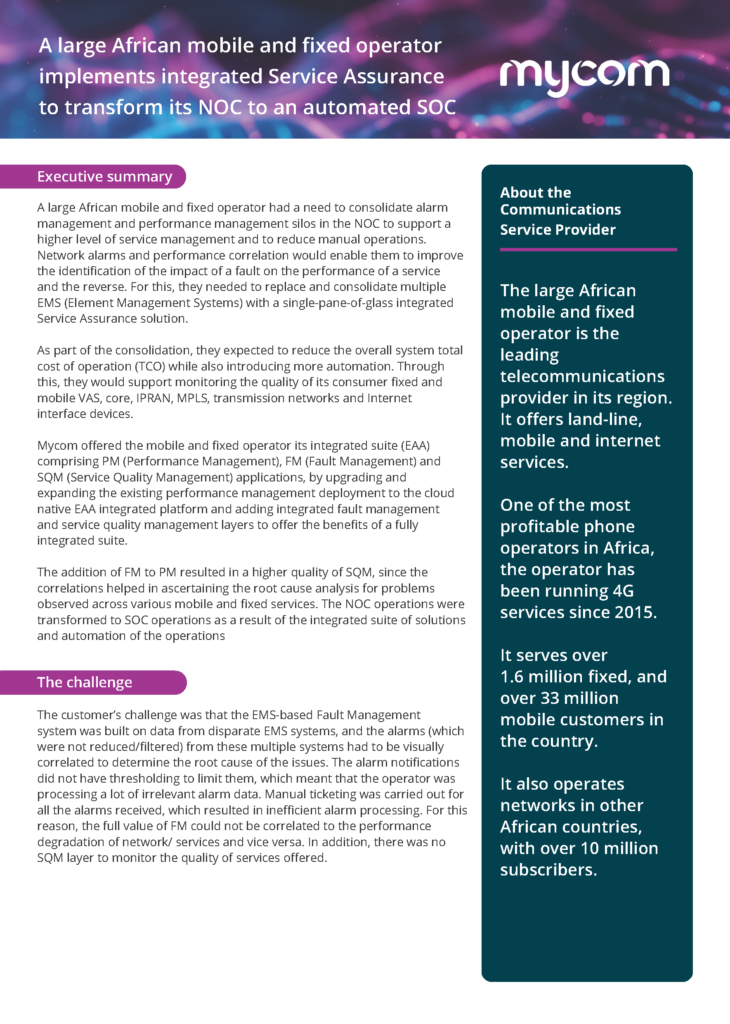 A large African mobile and fixed operator implements integrated Service Assurance to transform its NOC to an automated SOC

mycom

Executive summary

A large African mobile and fixed operator had a need to consolidate alarm management and performance management silos in the NOC to support a higher level of service management and to reduce manual operations. Network alarms and performance correlation would enable them to improve the identification of the impact of a fault on the performance of a service and the reverse. For this, they needed to replace and consolidate multiple EMS (Element Management Systems) with a single-pane-of-glass integrated Service Assurance solution.

As part of the consolidation, they expected to reduce the overall system total cost of operation (TCO) while also introducing more automation. Through this, they would support monitoring the quality of its consumer fixed and mobile VAS, core, IPRAN, MPLS, transmission networks and Internet interface devices.

Mycom offered the mobile and fixed operator its integrated suite (EAA) comprising PM (Performance Management), FM (Fault Management) and SQM (Service Quality Management) applications, by upgrading and expanding the existing performance management deployment to the cloud native EAA integrated platform and adding integrated fault management and service quality management layers to offer the benefits of a fully integrated suite.

The addition of FM to PM resulted in a higher quality of SQM, since the correlations helped in ascertaining the root cause analysis for problems observed across various mobile and fixed services. The NOC operations were transformed to SOC operations as a result of the integrated suite of solutions and automation of the operations

The challenge

The customer's challenge was that the EMS-based Fault Management system was built on data from disparate EMS systems, and the alarms (which were not reduced/filtered) from these multiple systems had to be visually correlated to determine the root cause of the issues. The alarm notifications did not have thresholding to limit them, which meant that the operator was processing a lot of irrelevant alarm data. Manual ticketing was carried out for all the alarms received, which resulted in inefficient alarm processing. For this reason, the full value of FM could not be correlated to the performance degradation of network/ services and vice versa. In addition, there was no SQM layer to monitor the quality of services offered.

About the Communications Service Provider

The large African mobile and fixed operator is the leading telecommunications provider in its region. It offers land-line, mobile and internet services.

One of the most profitable phone operators in Africa, the operator has been running 4G services since 2015.

It serves over 1.6 million fixed, and over 33 million mobile customers in the country.

It also operates networks in other African countries, with over 10 million subscribers.